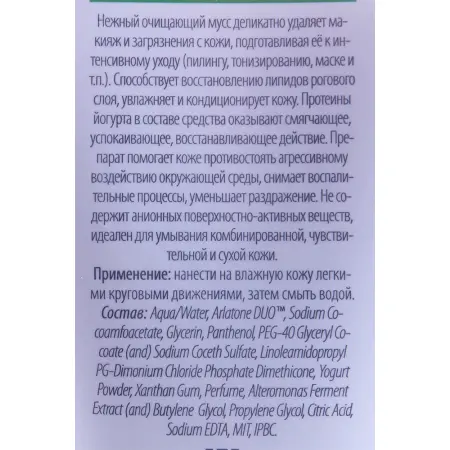 Нежный очищающий мусс деликатно удаляет макияж и загрязнения с кожи, подготавливая её к интенсивному уходу (пилингу, тонизированию, маске и т.п.). Способствует восстановлению липидов рогового слоя, увлажняет и кондиционирует кожу. Протеины йогурта в составе средства оказывают смягчающее, успокаивающее, восстанавливающее действие. Препарат помогает коже противостоять агрессивному воздействию окружающей среды, снимает воспалительные процессы, уменьшает раздражение. Не содержит анионных поверхностно-активных веществ, идеален для умывания комбинированной, чувствительной и сухой кожи.

Применение: нанести на влажную кожу легкими круговыми движениями, затем смыть водой.

Состав: Aqua/Water, Arlatone DUO™, Sodium Cocoamfoacetate, Glycerin, Panthenol, PEG-40 Glyceryl Cocoate (and) Sodium Coceth Sulfate, Linoleamidopropyl PG-Dimonium Chloride Phosphate Dimethicone, Yogurt Powder, Xanthan Gum, Perfume, Alteromonas Ferment Extract (and) Butylene Glycol, Propylene Glycol, Citric Acid, Sodium EDTA, MIT, IPBC.